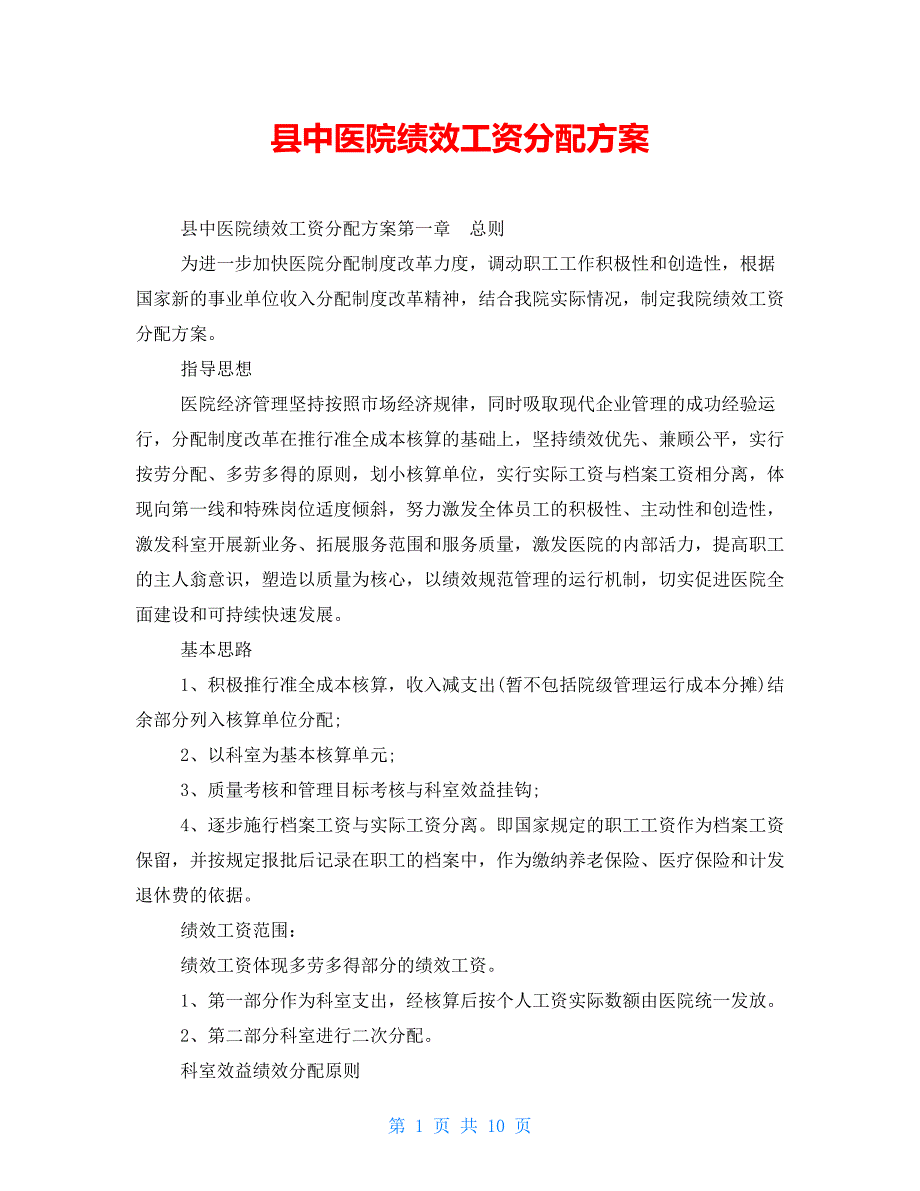 县中医院绩效工资分配方案

县中医院绩效工资分配方案第一章　总则

为进一步加快医院分配制度改革力度，调动职工工作积极性和创造性，根据国家新的事业单位收入分配制度改革精神，结合我院实际情况，制定我院绩效工资分配方案。

指导思想

医院经济管理坚持按照市场经济规律，同时吸取现代企业管理的成功经验运行，分配制度改革在推行准全成本核算的基础上，坚持绩效优先、兼顾公平，实行按劳分配、多劳多得的原则，划小核算单位，实行实际工资与档案工资相分离，体现向第一线和特殊岗位适度倾斜，努力激发全体员工的积极性、主动性和创造性，激发科室开展新业务、拓展服务范围和服务质量，激发医院的内部活力，提高职工的主人翁意识，塑造以质量为核心，以绩效规范管理的运行机制，切实促进医院全面建设和可持续快速发展。

基本思路

1、积极推行准全成本核算，收入减支出(暂不包括院级管理运行成本分摊)结余部分列入核算单位分配;

2、以科室为基本核算单元;

3、质量考核和管理目标考核与科室效益挂钩;

4、逐步施行档案工资与实际工资分离。即国家规定的职工工资作为档案工资保留，并按规定报批后记录在职工的档案中，作为缴纳养老保险、医疗保险和计发退休费的依据。

绩效工资范围:

绩效工资体现多劳多得部分的绩效工资。

1、第一部分作为科室支出，经核算后按个人工资实际数额由医院统一发放。

2、第二部分科室进行二次分配。

科室效益绩效分配原则

第 1 页 共 10 页